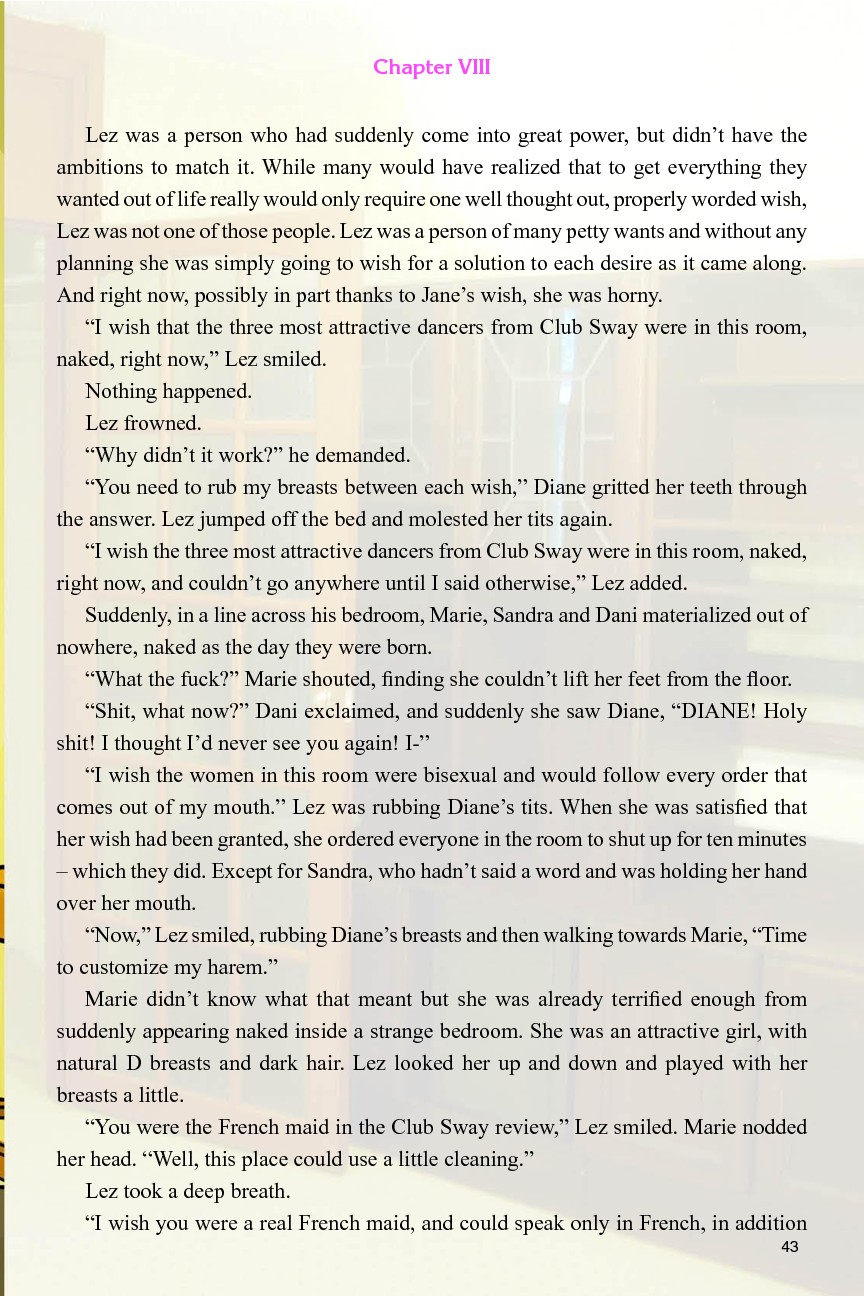 Chapter VIII

Lez was a person who had suddenly come into great power, but didn't have the ambitions to match it. While many would have realized that to get everything they wanted out of life really would only require one well thought out, properly worded wish, Lez was not one of those people. Lez was a person of many petty wants and without any planning she was simply going to wish for a solution to each desire as it came along. And right now, possibly in part thanks to Jane's wish, she was horny.

"I wish that the three most attractive dancers from Club Sway were in this room, naked, right now," Lez smiled.

Nothing happened.

Lez frowned.

"Why didn't it work?" he demanded.

"You need to rub my breasts between each wish," Diane gritted her teeth through the answer. Lez jumped off the bed and molested her tits again.

"I wish the three most attractive dancers from Club Sway were in this room, naked, right now, and couldn't go anywhere until I said otherwise," Lez added.

Suddenly, in a line across his bedroom, Marie, Sandra and Dani materialized out of nowhere, naked as the day they were born.

"What the fuck?" Marie shouted, finding she couldn't lift her feet from the floor.

"Shit, what now?" Dani exclaimed, and suddenly she saw Diane, "DIANE! Holy shit! I thought I'd never see you again! I-"

"I wish the women in this room were bisexual and would follow every order that comes out of my mouth." Lez was rubbing Diane's tits. When she was satisfied that her wish had been granted, she ordered everyone in the room to shut up for ten minutes – which they did. Except for Sandra, who hadn't said a word and was holding her hand over her mouth.

"Now," Lez smiled, rubbing Diane's breasts and then walking towards Marie, "Time to customize my harem."

Marie didn't know what that meant but she was already terrified enough from suddenly appearing naked inside a strange bedroom. She was an attractive girl, with natural D breasts and dark hair. Lez looked her up and down and played with her breasts a little.

"You were the French maid in the Club Sway review," Lez smiled. Marie nodded her head. "Well, this place could use a little cleaning."

Lez took a deep breath.

"I wish you were a real French maid, and could speak only in French, in addition

43